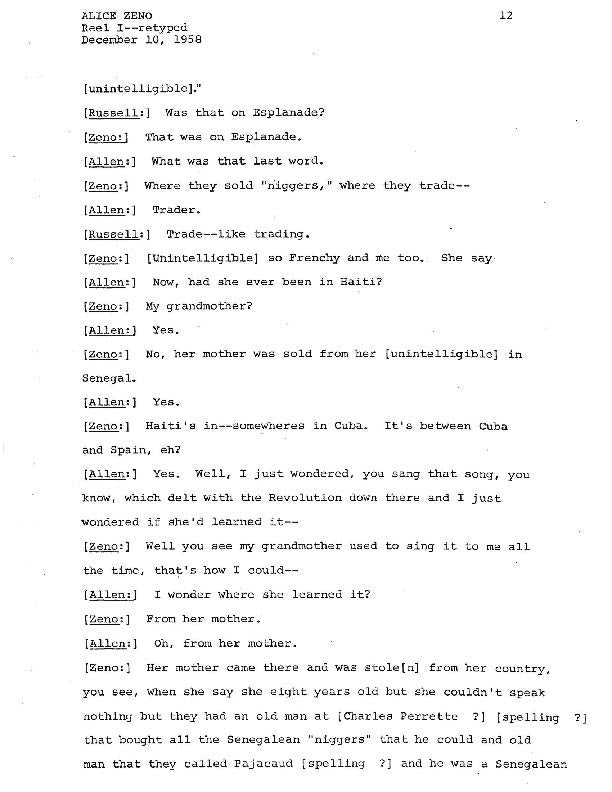 ALICE ZENO
Reel I--retyped
December 10, 1958

12

[unintelligible]."

[Russell:] Was that on Esplanade?

[Zeno:] That was on Esplanade.

[Allen:] What was that last word.

[Zeno:] Where they sold "niggers," where they trade--

[Allen:] Trader.

[Russell:] Trade--like trading.

[Zeno:] [Unintelligible] so Frenchy and me too. She say

[Allen:] Now, had she ever been in Haiti?

[Zeno:] My grandmother?

[Allen:] Yes.

[Zeno:] No, her mother was sold from her [unintelligible] in Senegal.

[Allen:] Yes.

[Zeno:] Haiti's in--somewheres in Cuba. It's between Cuba and Spain, eh?

[Allen:] Yes. Well, I just wondered, you sang that song, you know, which delt with the Revolution down there and I just wondered if she'd learned it--

[Zeno:] Well you see my grandmother used to sing it to me all the time, that's how I could--

[Allen:] I wonder where she learned it?

[Zeno:] From her mother.

[Allen:] Oh, from her mother.

[Zeno:] Her mother came there and was stole[n] from her country, you see, when she say she eight years old but she couldn't speak nothing but they had an old man at [Charles Perrette ?] [spelling ?] that bought all the Senegalean "niggers" that he could and old man that they called Pajacaud [spelling ?] and he was a Senegalean